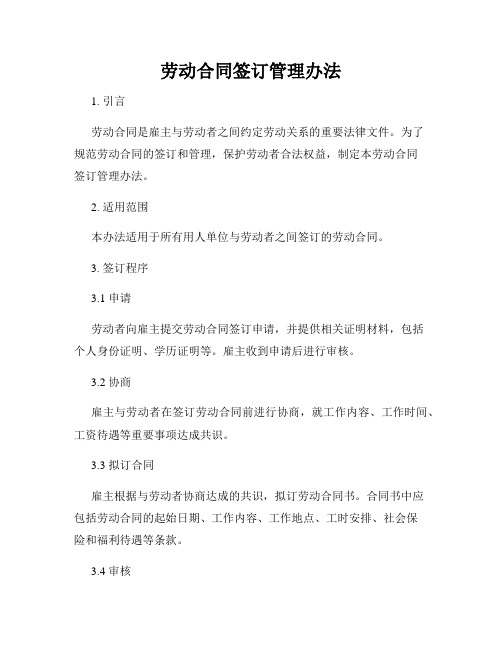 劳动合同签订管理办法

1. 引言

劳动合同是雇主与劳动者之间约定劳动关系的重要法律文件。为了规范劳动合同的签订和管理，保护劳动者合法权益，制定本劳动合同签订管理办法。

2. 适用范围

本办法适用于所有用人单位与劳动者之间签订的劳动合同。

3. 签订程序

3.1 申请

劳动者向雇主提交劳动合同签订申请，并提供相关证明材料，包括个人身份证明、学历证明等。雇主收到申请后进行审核。

3.2 协商

雇主与劳动者在签订劳动合同前进行协商，就工作内容、工作时间、工资待遇等重要事项达成共识。

3.3 拟订合同

雇主根据与劳动者协商达成的共识，拟订劳动合同书。合同书中应包括劳动合同的起始日期、工作内容、工作地点、工时安排、社会保险和福利待遇等条款。

3.4 审核